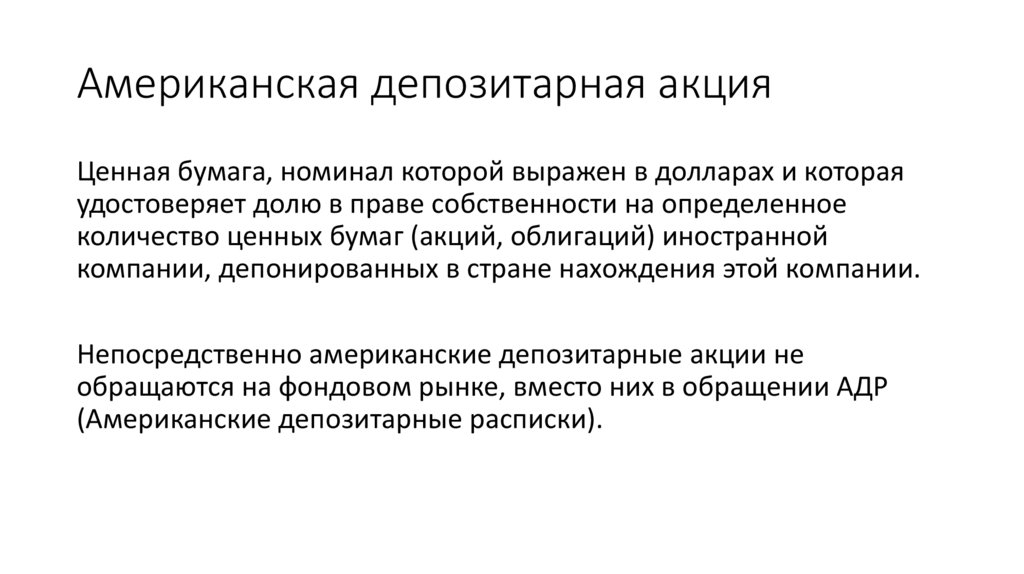 Американская депозитарная акция

Ценная бумага, номинал которой выражен в долларах и которая удостоверяет долю в праве собственности на определенное количество ценных бумаг (акций, облигаций) иностранной компании, депонированных в стране нахождения этой компании.

Непосредственно американские депозитарные акции не обращаются на фондовом рынке, вместо них в обращении АДР (Американские депозитарные расписки).